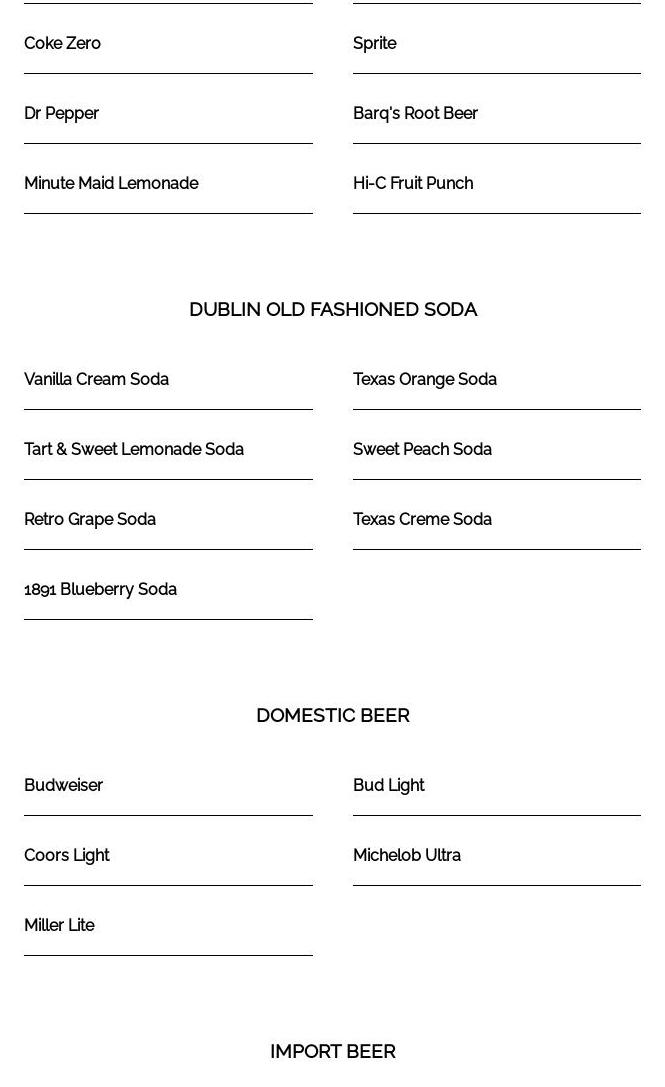 Coke Zero

Dr Pepper

Minute Maid Lemonade

Sprite

Barq's Root Beer

Hi-C Fruit Punch

DUBLIN OLD FASHIONED SODA

Vanilla Cream Soda

Tart & Sweet Lemonade Soda

Retro Grape Soda

1891 Blueberry Soda

Texas Orange Soda

Sweet Peach Soda

Texas Creme Soda

DOMESTIC BEER

Budweiser

Coors Light

Miller Lite

Bud Light

Michelob Ultra

IMPORT BEER